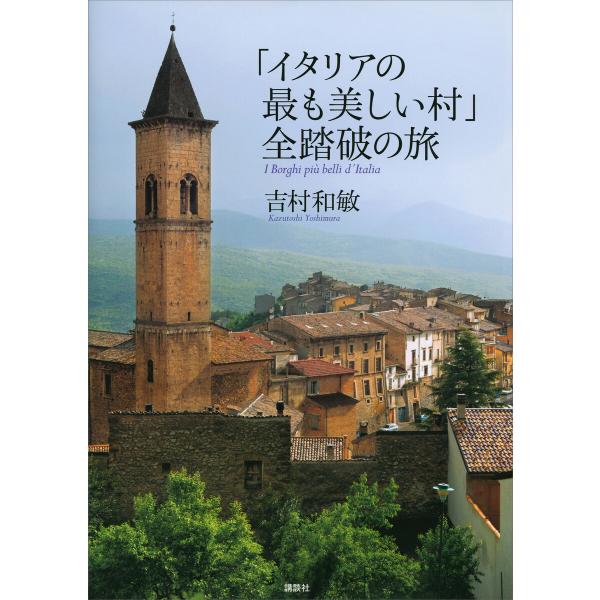 「イタリアの最も美しい村」全踏破の旅

I Borghi più belli d'Italia

吉村和敏

Kazutoshi Yoshimura

講談社